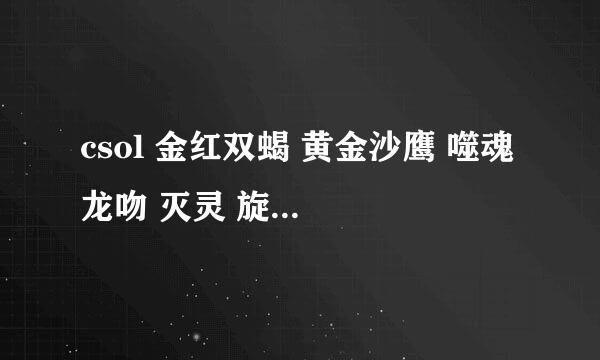 csol 金红双蝎 黄金沙鹰 噬魂 龙吻 灭灵 旋...